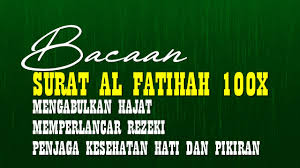 Bacaan
SURAT AL FATIHAH 100X
MENGABULKAN HAJAT
MEMPERLANCAR REZEKI
PENJAGA KESEHATAN HATI DAN PIKIRAN